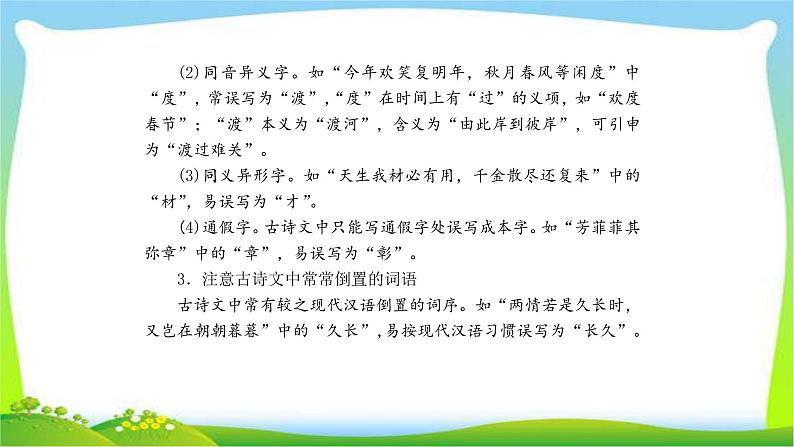 (2)同音异义字。如“今年欢笑复明年，秋月春风等闲度”中“度”，常误写为“渡”，“度”在时间上有“过”的义项，如“欢度春节”；“渡”本义为“渡河”，含义为“由此岸到彼岸”，可引申为“渡过难关”。

(3)同义异形字。如“天生我材必有用，千金散尽还复来”中的“材”，易误写为“才”。

(4)通假字。古诗文中只能写通假字处误写成本字。如“芳菲菲其弥章”中的“章”，易误写为“彰”。

3．注意古诗文中常常倒置的词语

古诗文中常有较之现代汉语倒置的词序。如“两情若是久长时，又岂在朝朝暮暮”中的“久长”，易按现代汉语习惯误写为“长久”。